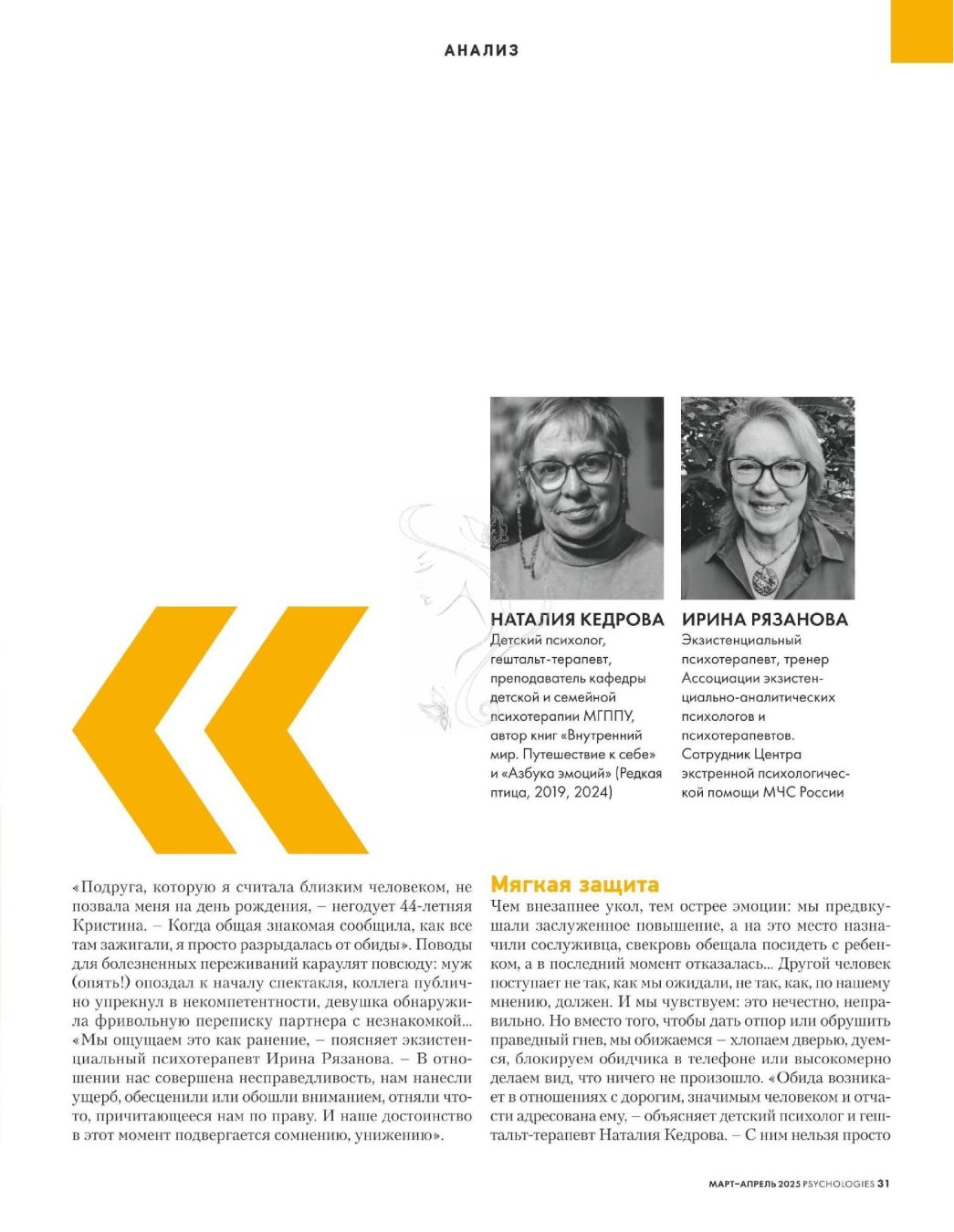 АНАЛИЗ

НАТАЛИЯ КЕДРОВА
Детский психолог, гештальт-терапевт, преподаватель кафедры детской и семейной психотерапии МГППУ, автор книг «Внутренний мир. Путешествие к себе» и «Азбука эмоций» (Редкая птица, 2019, 2024)

ИРИНА РЯЗАНОВА
Экзистенциальный психотерапевт, тренер Ассоциации экзистенциально-аналитических психологов и психотерапевтов. Сотрудник Центра экстренной психологической помощи МЧС России

«Подруга, которую я считала близким человеком, не позвала меня на день рождения, – негодует 44-летняя Кристина. – Когда общая знакомая сообщила, как все там зажигали, я просто разрыдалась от обиды». Поводы для болезненных переживаний караулят повсюду: муж (опять!) опоздал к началу спектакля, коллега публично упрекнул в некомпетентности, девушка обнаружила фривольную переписку партнера с незнакомкой... «Мы ощущаем это как ранение, – поясняет экзистенциальный психотерапевт Ирина Рязанова. – В отношении нас совершена несправедливость, нам нанесли ущерб, обесценили или обошли вниманием, отняли что-то, причитающееся нам по праву. И наше достоинство в этот момент подвергается сомнению, унижению».

Мягкая защита
Чем внезапнее укол, тем острее эмоции: мы предвкушали заслуженное повышение, а на это место назначили сослуживца, свекровь обещала посидеть с ребенком, а в последний момент отказалась... Другой человек поступает не так, как мы ожидали, не так, как, по нашему мнению, должен. И мы чувствуем: это нечестно, неправильно. Но вместо того, чтобы дать отпор или обрушить праведный гнев, мы обижаемся – хлопаем дверью, дуемся, блокируем обидчика в телефоне или высокомерно делаем вид, что ничего не произошло. «Обида возникает в отношениях с дорогим, значимым человеком и отчасти адресована ему, – объясняет детский психолог и гештальт-терапевт Наталия Кедрова. – С ним нельзя просто

МАРТ–АПРЕЛЬ 2025 PSYCHOLOGIES 31